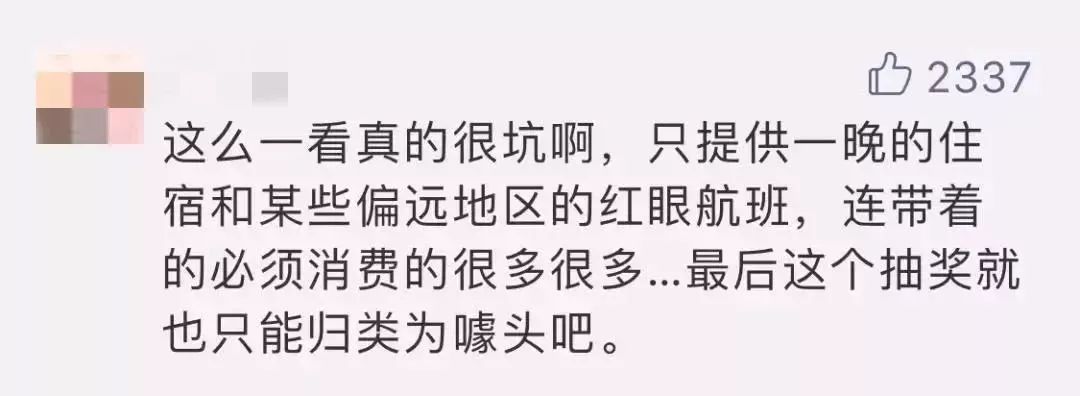 2337

这么一看真的很坑啊，只提供一晚的住宿和某些偏远地区的红眼航班，连带着的必须消费的很多很多...最后这个抽奖就也只能归类为噱头吧。